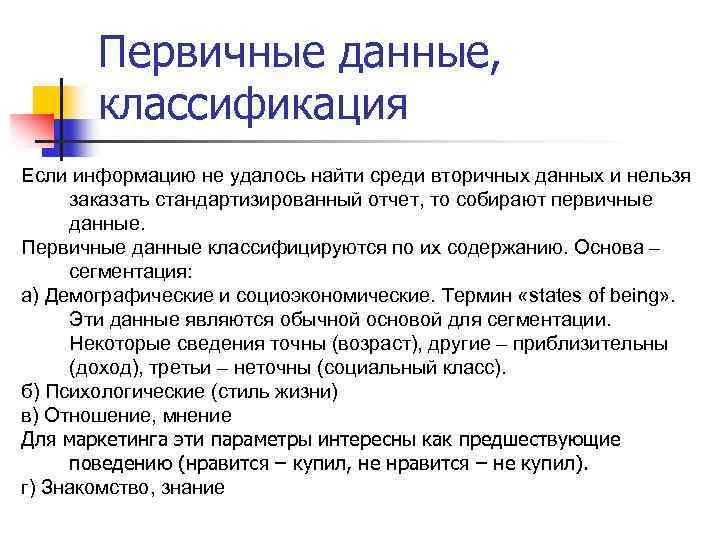 Первичные данные, классификация

Если информацию не удалось найти среди вторичных данных и нельзя заказать стандартизированный отчет, то собирают первичные данные.

Первичные данные классифицируются по их содержанию. Основа – сегментация:

а) Демографические и социоэкономические. Термин «states of being». Эти данные являются обычной основой для сегментации. Некоторые сведения точны (возраст), другие – приблизительны (доход), третьи – неточны (социальный класс).

б) Психологические (стиль жизни)

в) Отношение, мнение

Для маркетинга эти параметры интересны как предшествующие поведению (нравится – купил, не нравится – не купил).

г) Знакомство, знание